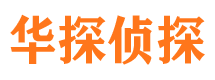 华探侦探